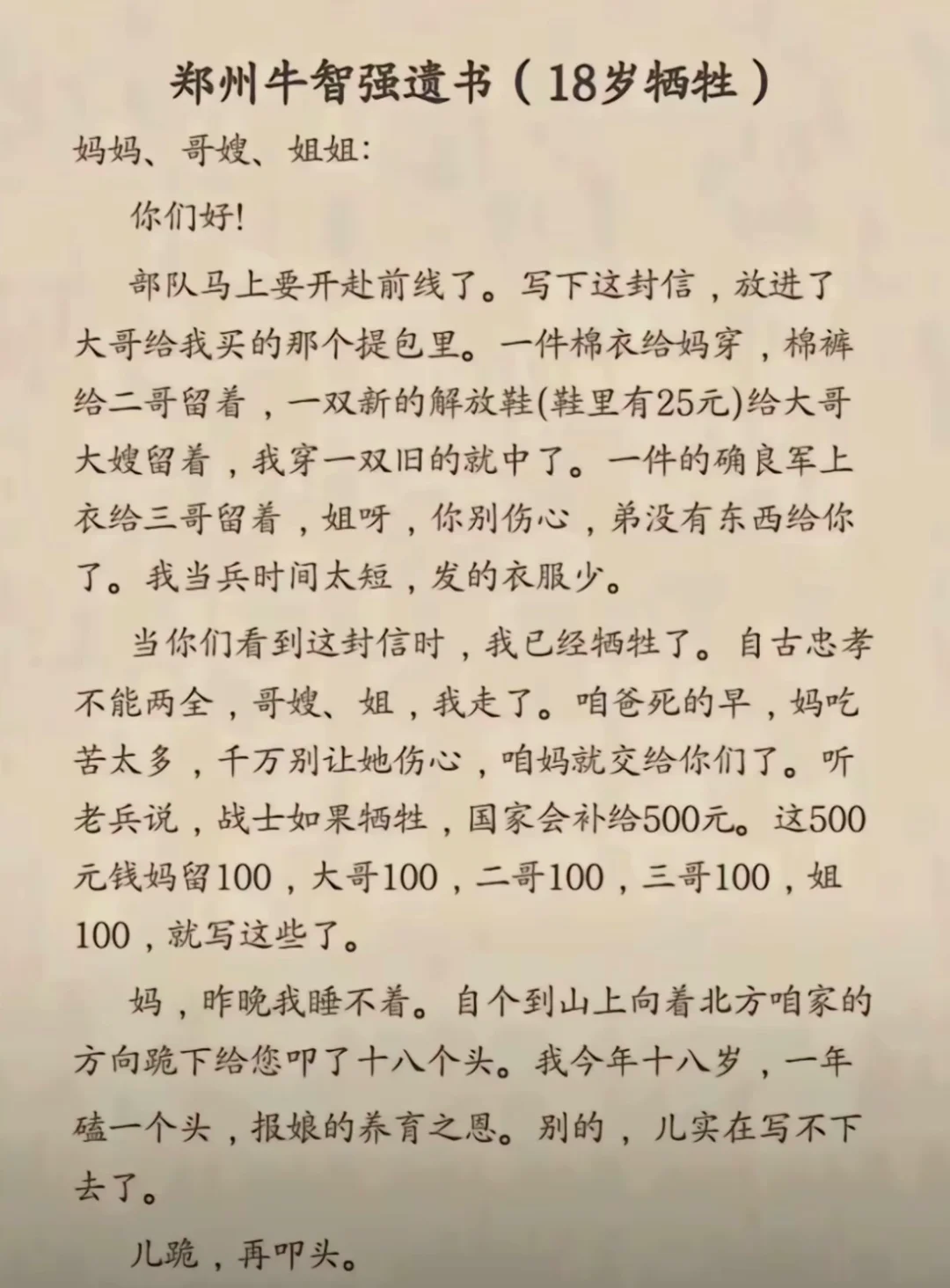 郑州牛智强遗书（18岁牺牲）

妈妈、哥嫂、姐姐:

你们好!

部队马上要开赴前线了。写下这封信，放进了大哥给我买的那个提包里。一件棉衣给妈穿，棉裤给二哥留着，一双新的解放鞋(鞋里有25元)给大哥大嫂留着，我穿一双旧的就中了。一件的确良军上衣给三哥留着，姐呀，你别伤心，弟没有东西给你了。我当兵时间太短，发的衣服少。

当你们看到这封信时，我已经牺牲了。自古忠孝不能两全，哥嫂、姐，我走了。咱爸死的早，妈吃苦太多，千万别让她伤心，咱妈就交给你们了。听老兵说，战士如果牺牲，国家会补给500元。这500元钱妈留100，大哥100，二哥100，三哥100，姐100，就写这些了。

妈，昨晚我睡不着。自个到山上向着北方咱家的方向跪下给您叩了十八个头。我今年十八岁，一年磕一个头，报娘的养育之恩。别的，儿实在写不下去了。

儿跪，再叩头。